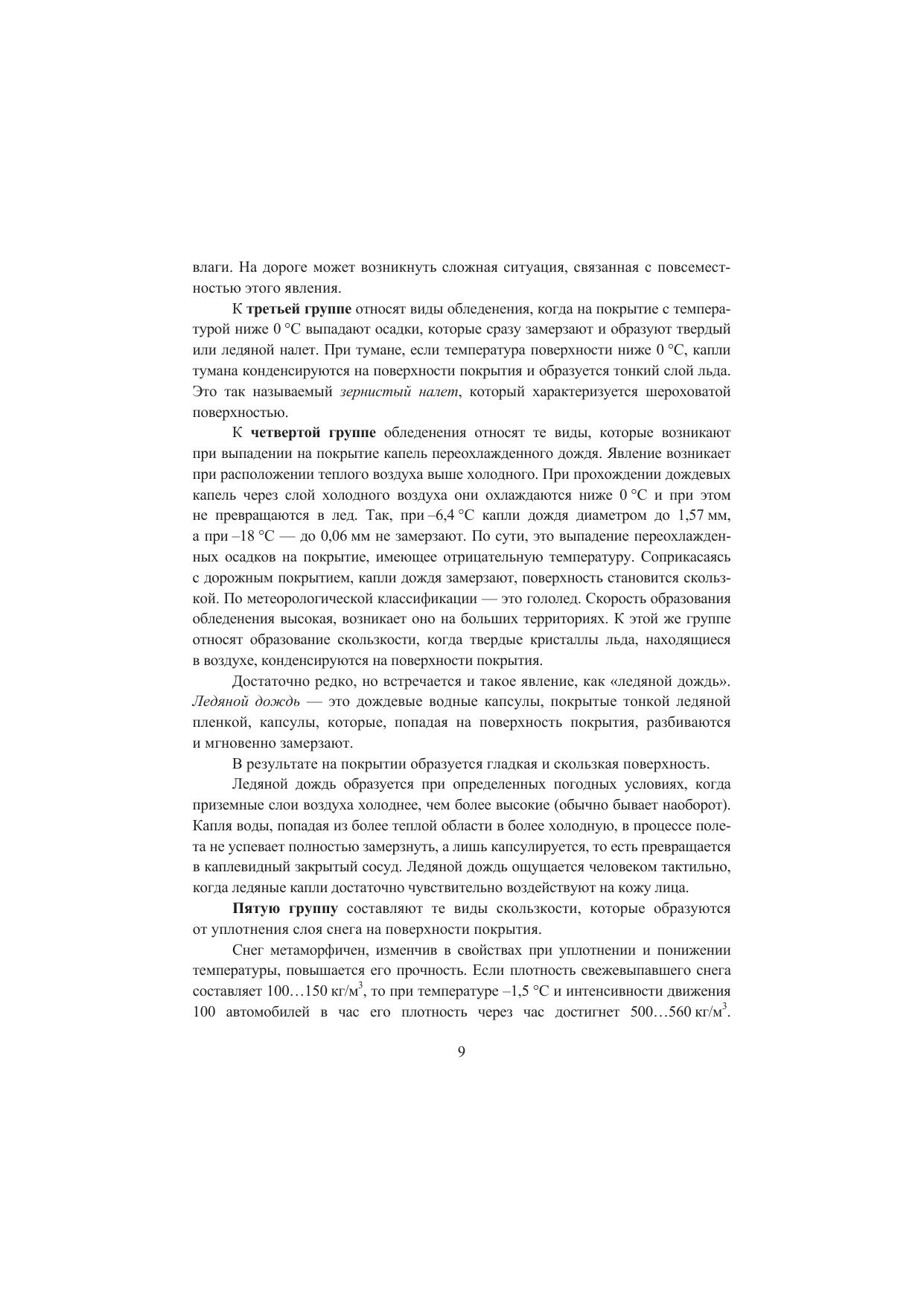 влаги. На дороге может возникнуть сложная ситуация, связанная с повсеместностью этого явления.

К третьей группе относят виды обледенения, когда на покрытие с температурой ниже 0 °С выпадают осадки, которые сразу замерзают и образуют твердый или ледяной налет. При тумане, если температура поверхности ниже 0 °С, капли тумана конденсируются на поверхности покрытия и образуется тонкий слой льда. Это так называемый зернистый налет, который характеризуется шероховатой поверхностью.

К четвертой группе обледенения относят те виды, которые возникают при выпадении на покрытие капель переохлажденного дождя. Явление возникает при расположении теплого воздуха выше холодного. При прохождении дождевых капель через слой холодного воздуха они охлаждаются ниже 0 °С и при этом не превращаются в лед. Так, при –6,4 °С капли дождя диаметром до 1,57 мм, а при –18 °С — до 0,06 мм не замерзают. По сути, это выпадение переохлажденных осадков на покрытие, имеющее отрицательную температуру. Соприкасаясь с дорожным покрытием, капли дождя замерзают, поверхность становится скользкой. По метеорологической классификации — это гололед. Скорость образования обледенения высокая, возникает оно на больших территориях. К этой же группе относят образование скользкости, когда твердые кристаллы льда, находящиеся в воздухе, конденсируются на поверхности покрытия.

Достаточно редко, но встречается и такое явление, как «ледяной дождь». Ледяной дождь — это дождевые водные капсулы, покрытые тонкой ледяной пленкой, капсулы, которые, попадая на поверхность покрытия, разбиваются и мгновенно замерзают.

В результате на покрытии образуется гладкая и скользкая поверхность.

Ледяной дождь образуется при определенных погодных условиях, когда приземные слои воздуха холоднее, чем более высокие (обычно бывает наоборот). Капля воды, попадая из более теплой области в более холодную, в процессе полета не успевает полностью замерзнуть, а лишь капсулируется, то есть превращается в каплевидный закрытый сосуд. Ледяной дождь ощущается человеком тактильно, когда ледяные капли достаточно чувствительно воздействуют на кожу лица.

Пятую группу составляют те виды скользкости, которые образуются от уплотнения слоя снега на поверхности покрытия.

Снег метаморфичен, изменчив в свойствах при уплотнении и понижении температуры, повышается его прочность. Если плотность свежевыпавшего снега составляет 100…150 кг/м$^3$, то при температуре –1,5 °С и интенсивности движения 100 автомобилей в час его плотность через час достигнет 500…560 кг/м$^3$.

9